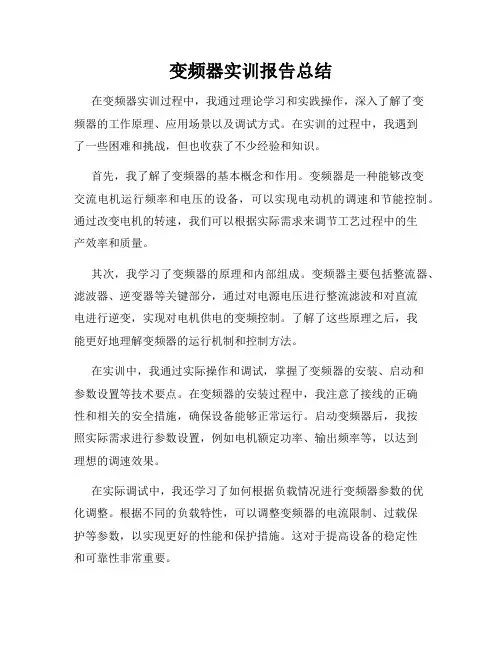 变频器实训报告总结

在变频器实训过程中，我通过理论学习和实践操作，深入了解了变频器的工作原理、应用场景以及调试方式。在实训的过程中，我遇到了一些困难和挑战，但也收获了不少经验和知识。

首先，我了解了变频器的基本概念和作用。变频器是一种能够改变交流电机运行频率和电压的设备，可以实现电动机的调速和节能控制。通过改变电机的转速，我们可以根据实际需求来调节工艺过程中的生产效率和质量。

其次，我学习了变频器的原理和内部组成。变频器主要包括整流器、滤波器、逆变器等关键部分，通过对电源电压进行整流滤波和对直流电进行逆变，实现对电机供电的变频控制。了解了这些原理之后，我能更好地理解变频器的运行机制和控制方法。

在实训中，我通过实际操作和调试，掌握了变频器的安装、启动和参数设置等技术要点。在变频器的安装过程中，我注意了接线的正确性和相关的安全措施，确保设备能够正常运行。启动变频器后，我按照实际需求进行参数设置，例如电机额定功率、输出频率等，以达到理想的调速效果。

在实际调试中，我还学习了如何根据负载情况进行变频器参数的优化调整。根据不同的负载特性，可以调整变频器的电流限制、过载保护等参数，以实现更好的性能和保护措施。这对于提高设备的稳定性和可靠性非常重要。